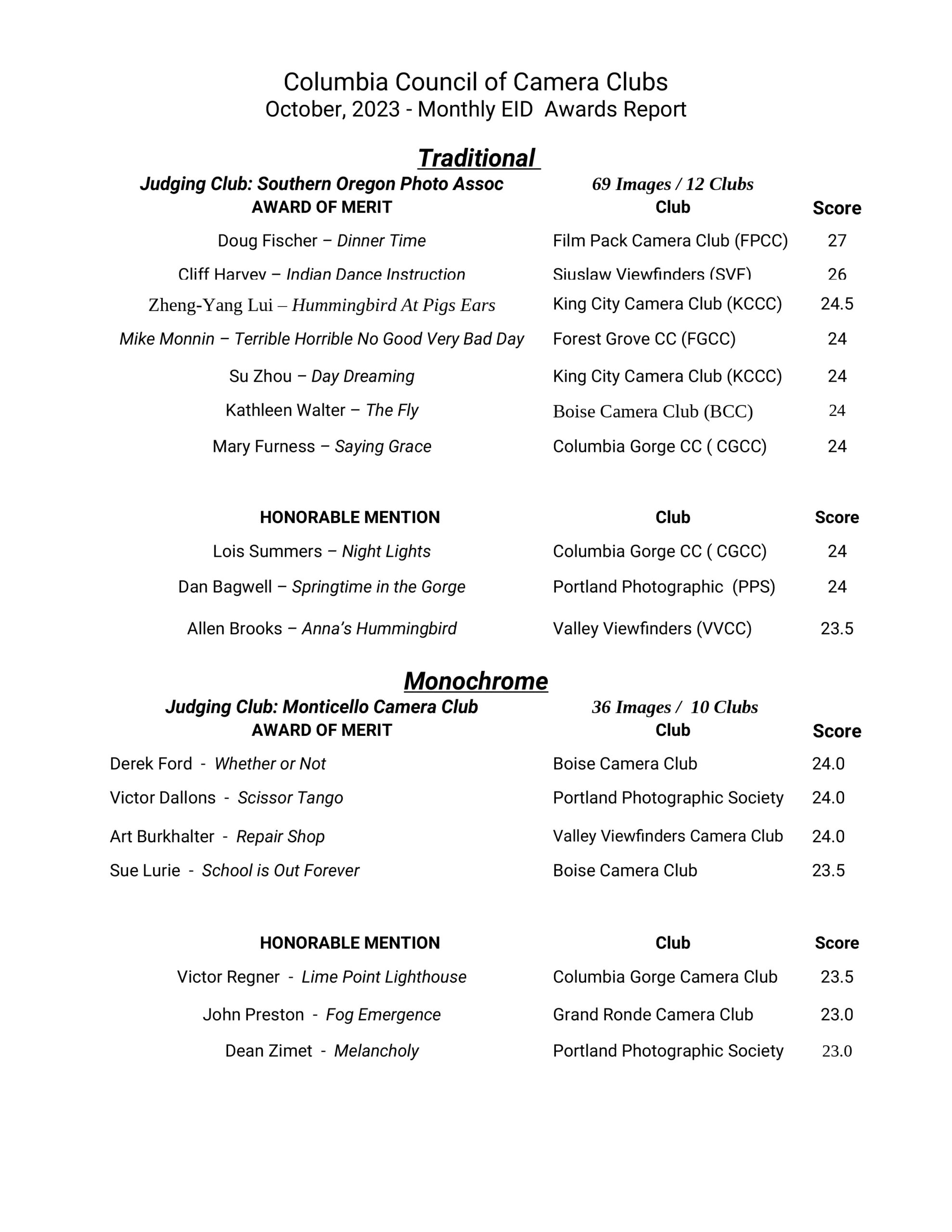 Columbia Council of Camera Clubs
October, 2023 - Monthly EID Awards Report

Traditional

Judging Club: Southern Oregon Photo Assoc 69 Images / 12 Clubs

| AWARD OF MERIT | Club | Score |
|---|---|---|
| Doug Fischer – Dinner Time | Film Pack Camera Club (FPCC) | 27 |
| Cliff Harvey – Indian Dance Instruction | Siuslaw Viewfinders (SVF) | 26 |
| Zheng-Yang Lui – Hummingbird At Pigs Ears | King City Camera Club (KCCC) | 24.5 |
| Mike Monnin – Terrible Horrible No Good Very Bad Day | Forest Grove CC (FGCC) | 24 |
| Su Zhou – Day Dreaming | King City Camera Club (KCCC) | 24 |
| Kathleen Walter – The Fly | Boise Camera Club (BCC) | 24 |
| Mary Furness – Saying Grace | Columbia Gorge CC ( CGCC) | 24 |

| HONORABLE MENTION | Club | Score |
|---|---|---|
| Lois Summers – Night Lights | Columbia Gorge CC ( CGCC) | 24 |
| Dan Bagwell – Springtime in the Gorge | Portland Photographic (PPS) | 24 |
| Allen Brooks – Anna's Hummingbird | Valley Viewfinders (VVCC) | 23.5 |

Monochrome

Judging Club: Monticello Camera Club 36 Images / 10 Clubs

| AWARD OF MERIT | Club | Score |
|---|---|---|
| Derek Ford - Whether or Not | Boise Camera Club | 24.0 |
| Victor Dallons - Scissor Tango | Portland Photographic Society | 24.0 |
| Art Burkhalter - Repair Shop | Valley Viewfinders Camera Club | 24.0 |
| Sue Lurie - School is Out Forever | Boise Camera Club | 23.5 |

| HONORABLE MENTION | Club | Score |
|---|---|---|
| Victor Regner - Lime Point Lighthouse | Columbia Gorge Camera Club | 23.5 |
| John Preston - Fog Emergence | Grand Ronde Camera Club | 23.0 |
| Dean Zimet - Melancholy | Portland Photographic Society | 23.0 |